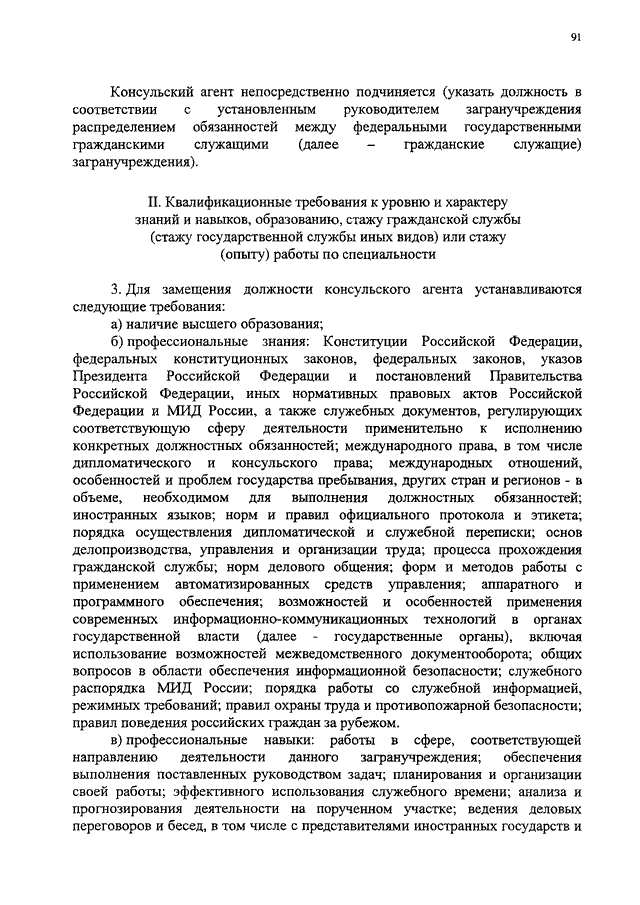 91

Консульский агент непосредственно подчиняется (указать должность в соответствии с установленным руководителем загранучреждения распределением обязанностей между федеральными государственными гражданскими служащими (далее – гражданские служащие) загранучреждения).

II. Квалификационные требования к уровню и характеру знаний и навыков, образованию, стажу гражданской службы (стажу государственной службы иных видов) или стажу (опыту) работы по специальности

3. Для замещения должности консульского агента устанавливаются следующие требования:

а) наличие высшего образования;

б) профессиональные знания: Конституции Российской Федерации, федеральных конституционных законов, федеральных законов, указов Президента Российской Федерации и постановлений Правительства Российской Федерации, иных нормативных правовых актов Российской Федерации и МИД России, а также служебных документов, регулирующих соответствующую сферу деятельности применительно к исполнению конкретных должностных обязанностей; международного права, в том числе дипломатического и консульского права; международных отношений, особенностей и проблем государства пребывания, других стран и регионов - в объеме, необходимом для выполнения должностных обязанностей; иностранных языков; норм и правил официального протокола и этикета; порядка осуществления дипломатической и служебной переписки; основ делопроизводства, управления и организации труда; процесса прохождения гражданской службы; норм делового общения; форм и методов работы с применением автоматизированных средств управления; аппаратного и программного обеспечения; возможностей и особенностей применения современных информационно-коммуникационных технологий в органах государственной власти (далее - государственные органы), включая использование возможностей межведомственного документооборота; общих вопросов в области обеспечения информационной безопасности; служебного распорядка МИД России; порядка работы со служебной информацией, режимных требований; правил охраны труда и противопожарной безопасности; правил поведения российских граждан за рубежом.

в) профессиональные навыки: работы в сфере, соответствующей направлению деятельности данного загранучреждения; обеспечения выполнения поставленных руководством задач; планирования и организации своей работы; эффективного использования служебного времени; анализа и прогнозирования деятельности на порученном участке; ведения деловых переговоров и бесед, в том числе с представителями иностранных государств и